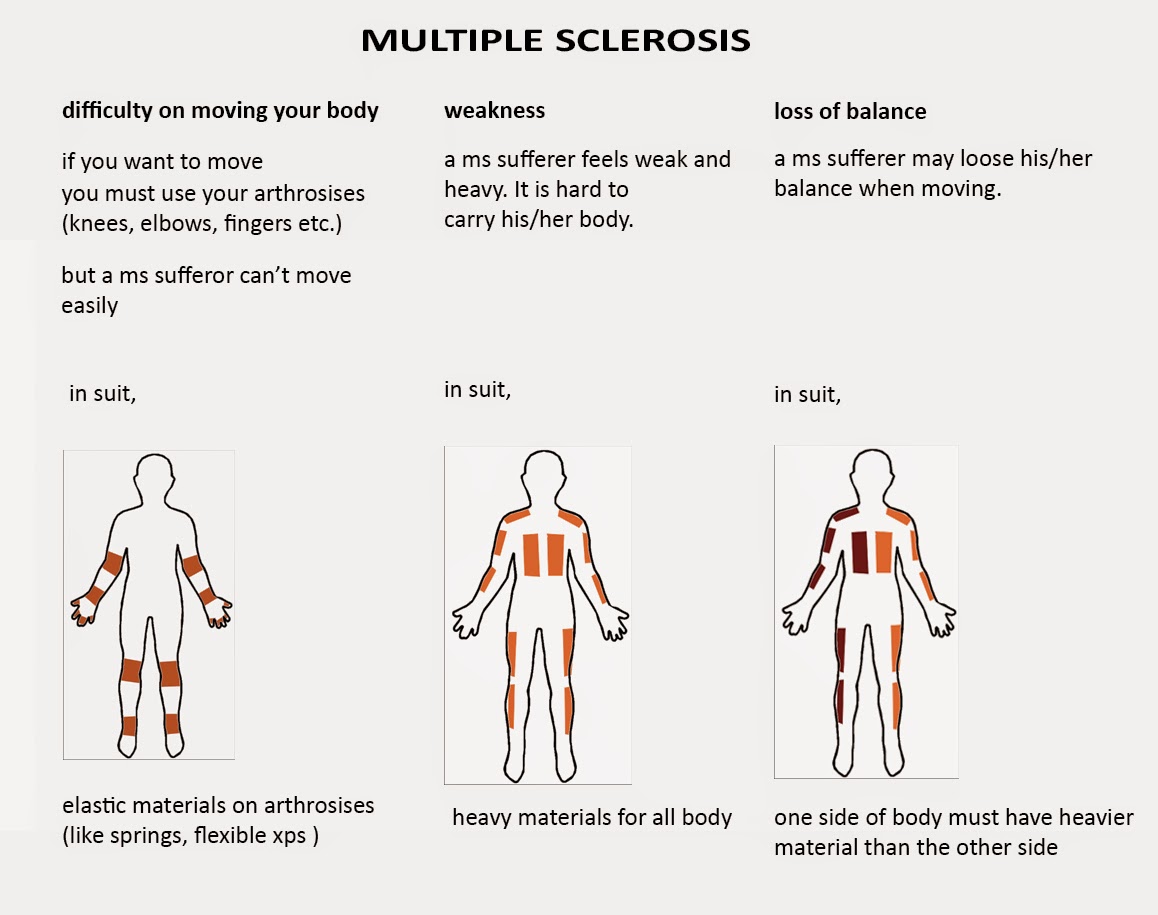 MULTIPLE SCLEROSIS

difficulty on moving your body

if you want to move
you must use your arthrosises
(knees, elbows, fingers etc.)

but a ms sufferor can't move easily

in suit,

elastic materials on arthrosises
(like springs, flexible xps )

weakness

a ms sufferer feels weak and heavy. It is hard to carry his/her body.

in suit,

heavy materials for all body

loss of balance

a ms sufferer may loose his/her balance when moving.

in suit,

one side of body must have heavier material than the other side